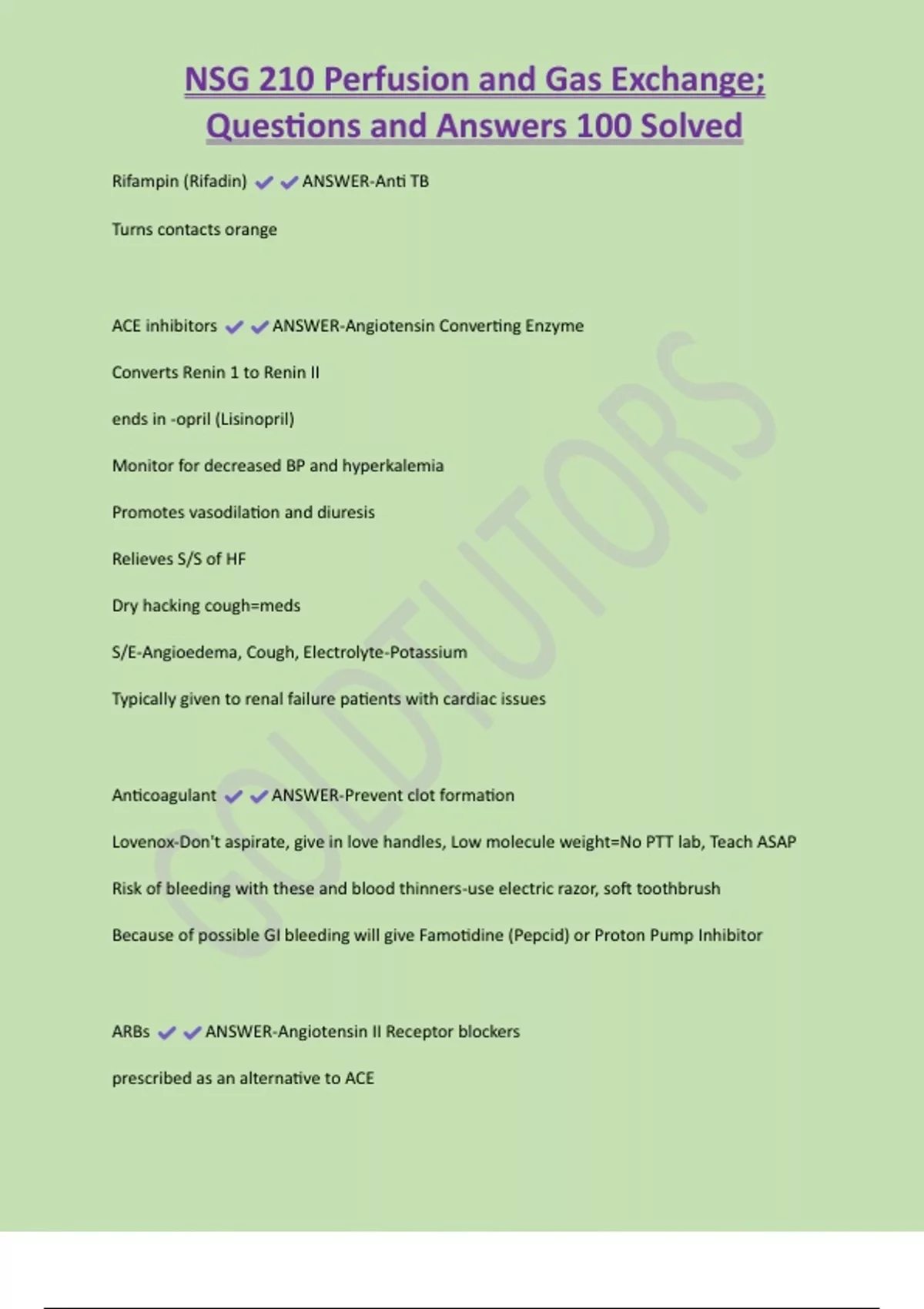 NSG 210 Perfusion and Gas Exchange; Questions and Answers 100 Solved

Rifampin (Rifadin) ✔✔ANSWER-Anti TB

Turns contacts orange

ACE inhibitors ✔✔ANSWER-Angiotensin Converting Enzyme

Converts Renin 1 to Renin II

ends in -opril (Lisinopril)

Monitor for decreased BP and hyperkalemia

Promotes vasodilation and diuresis

Relieves S/S of HF

Dry hacking cough=meds

S/E-Angioedema, Cough, Electrolyte-Potassium

Typically given to renal failure patients with cardiac issues

Anticoagulant ✔✔ANSWER-Prevent clot formation

Lovenox-Don't aspirate, give in love handles, Low molecule weight=No PTT lab, Teach ASAP

Risk of bleeding with these and blood thinners-use electric razor, soft toothbrush

Because of possible GI bleeding will give Famotidine (Pepcid) or Proton Pump Inhibitor

ARBs ✔✔ANSWER-Angiotensin II Receptor blockers

prescribed as an alternative to ACE

GOLDTUTORS